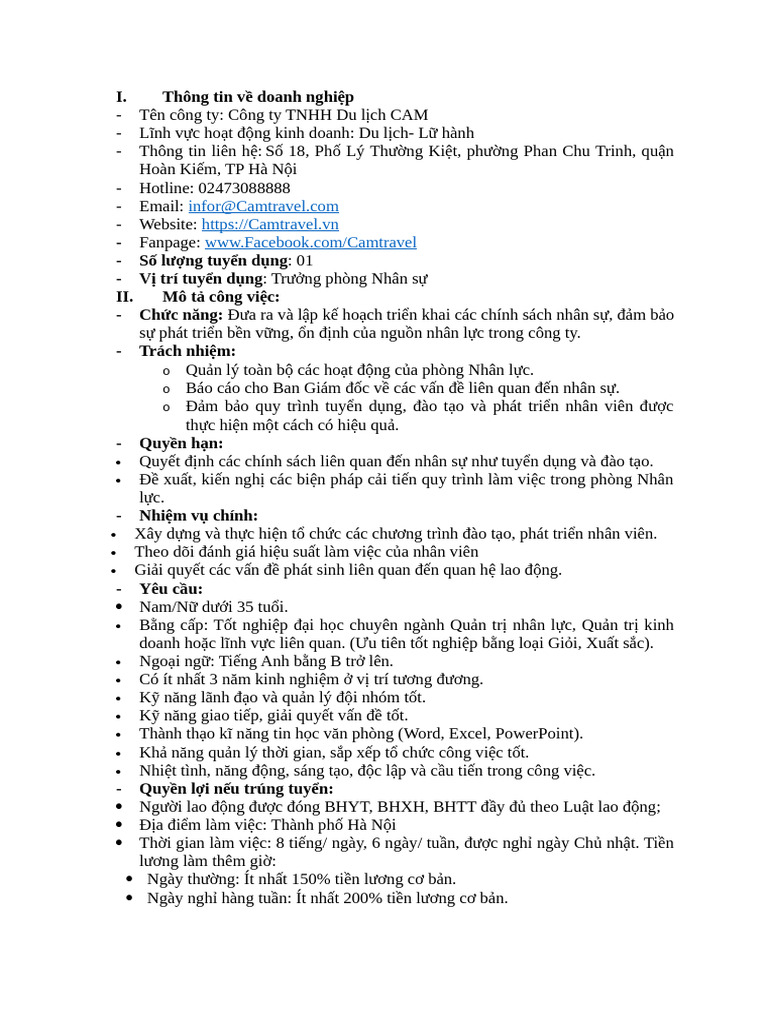 I. Thông tin về doanh nghiệp
- Tên công ty: Công ty TNHH Du lịch CAM
- Lĩnh vực hoạt động kinh doanh: Du lịch- Lữ hành
- Thông tin liên hệ: Số 18, Phố Lý Thường Kiệt, phường Phan Chu Trinh, quận Hoàn Kiếm, TP Hà Nội
- Hotline: 02473088888
- Email: infor@Camtravel.com
- Website: https://Camtravel.vn
- Fanpage: www.Facebook.com/Camtravel
- Số lượng tuyển dụng: 01
- Vị trí tuyển dụng: Trưởng phòng Nhân sự
II. Mô tả công việc:
- Chức năng: Đưa ra và lập kế hoạch triển khai các chính sách nhân sự, đảm bảo sự phát triển bền vững, ổn định của nguồn nhân lực trong công ty.
- Trách nhiệm:
o Quản lý toàn bộ các hoạt động của phòng Nhân lực.
o Báo cáo cho Ban Giám đốc về các vấn đề liên quan đến nhân sự.
o Đảm bảo quy trình tuyển dụng, đào tạo và phát triển nhân viên được thực hiện một cách có hiệu quả.
- Quyền hạn:
• Quyết định các chính sách liên quan đến nhân sự như tuyển dụng và đào tạo.
• Đề xuất, kiến nghị các biện pháp cải tiến quy trình làm việc trong phòng Nhân lực.
- Nhiệm vụ chính:
• Xây dựng và thực hiện tổ chức các chương trình đào tạo, phát triển nhân viên.
• Theo dõi đánh giá hiệu suất làm việc của nhân viên
• Giải quyết các vấn đề phát sinh liên quan đến quan hệ lao động.
- Yêu cầu:
• Nam/Nữ dưới 35 tuổi.
• Bằng cấp: Tốt nghiệp đại học chuyên ngành Quản trị nhân lực, Quản trị kinh doanh hoặc lĩnh vực liên quan. (Ưu tiên tốt nghiệp bằng loại Giỏi, Xuất sắc).
• Ngoại ngữ: Tiếng Anh bằng B trở lên.
• Có ít nhất 3 năm kinh nghiệm ở vị trí tương đương.
• Kỹ năng lãnh đạo và quản lý đội nhóm tốt.
• Kỹ năng giao tiếp, giải quyết vấn đề tốt.
• Thành thạo kĩ năng tin học văn phòng (Word, Excel, PowerPoint).
• Khả năng quản lý thời gian, sắp xếp tổ chức công việc tốt.
• Nhiệt tình, năng động, sáng tạo, độc lập và cầu tiến trong công việc.
- Quyền lợi nếu trúng tuyển:
• Người lao động được đóng BHYT, BHXH, BHTT đầy đủ theo Luật lao động;
• Địa điểm làm việc: Thành phố Hà Nội
• Thời gian làm việc: 8 tiếng/ ngày, 6 ngày/ tuần, được nghỉ ngày Chủ nhật. Tiền lương làm thêm giờ:
• Ngày thường: Ít nhất 150% tiền lương cơ bản.
• Ngày nghỉ hàng tuần: Ít nhất 200% tiền lương cơ bản.